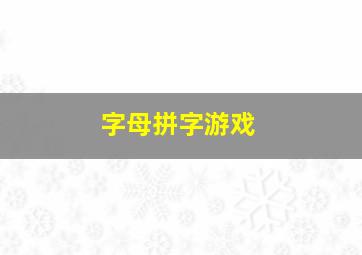 字母拼字游戏